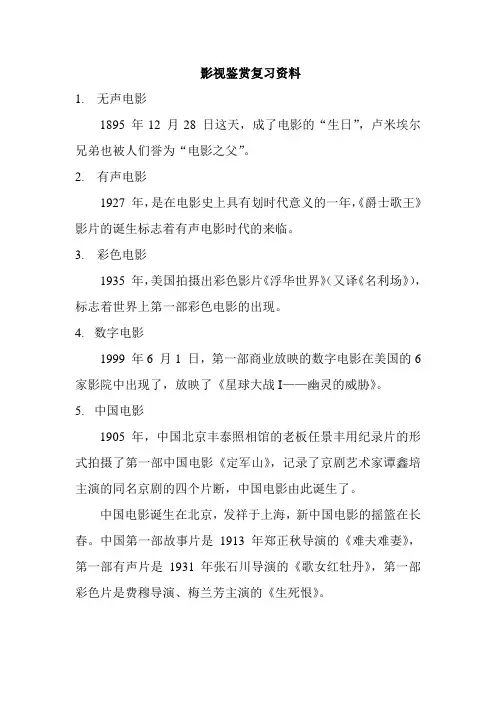 影视鉴赏复习资料

1. 无声电影

1895 年 12 月 28 日这天，成了电影的“生日”，卢米埃尔兄弟也被人们誉为“电影之父”。

2. 有声电影

1927 年，是在电影史上具有划时代意义的一年，《爵士歌王》影片的诞生标志着有声电影时代的来临。

3. 彩色电影

1935 年，美国拍摄出彩色影片《浮华世界》（又译《名利场》），标志着世界上第一部彩色电影的出现。

4. 数字电影

1999 年 6 月 1 日，第一部商业放映的数字电影在美国的 6 家影院中出现了，放映了《星球大战 I——幽灵的威胁》。

5. 中国电影

1905 年，中国北京丰泰照相馆的老板任景丰用纪录片的形式拍摄了第一部中国电影《定军山》，记录了京剧艺术家谭鑫培主演的同名京剧的四个片断，中国电影由此诞生了。

中国电影诞生在北京，发祥于上海，新中国电影的摇篮在长春。中国第一部故事片是 1913 年郑正秋导演的《难夫难妻》，第一部有声片是 1931 年张石川导演的《歌女红牡丹》，第一部彩色片是费穆导演、梅兰芳主演的《生死恨》。